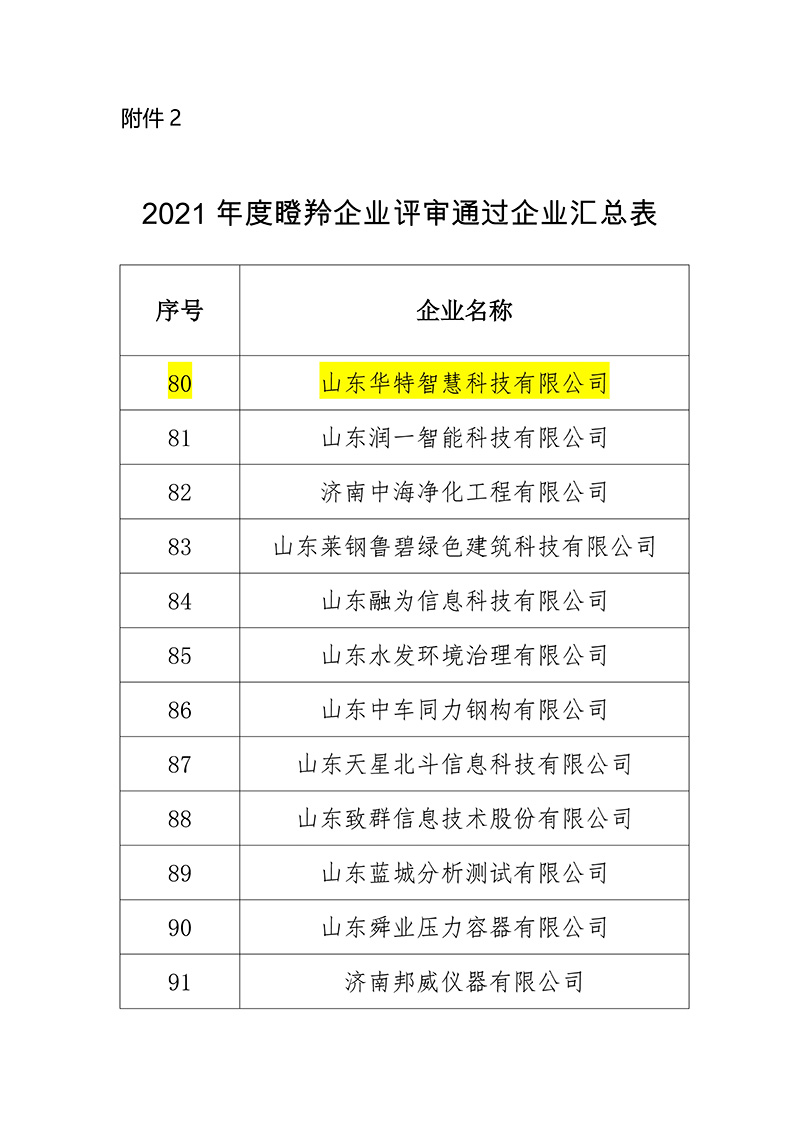 附件 2

2021 年度瞪羚企业评审通过企业汇总表

| 序号 | 企业名称 |
|---|---|
| 80 | 山东华特智慧科技有限公司 |
| 81 | 山东润一智能科技有限公司 |
| 82 | 济南中海净化工程有限公司 |
| 83 | 山东莱钢鲁碧绿色建筑科技有限公司 |
| 84 | 山东融为信息科技有限公司 |
| 85 | 山东水发环境治理有限公司 |
| 86 | 山东中车同力钢构有限公司 |
| 87 | 山东天星北斗信息科技有限公司 |
| 88 | 山东致群信息技术股份有限公司 |
| 89 | 山东蓝城分析测试有限公司 |
| 90 | 山东舜业压力容器有限公司 |
| 91 | 济南邦威仪器有限公司 |